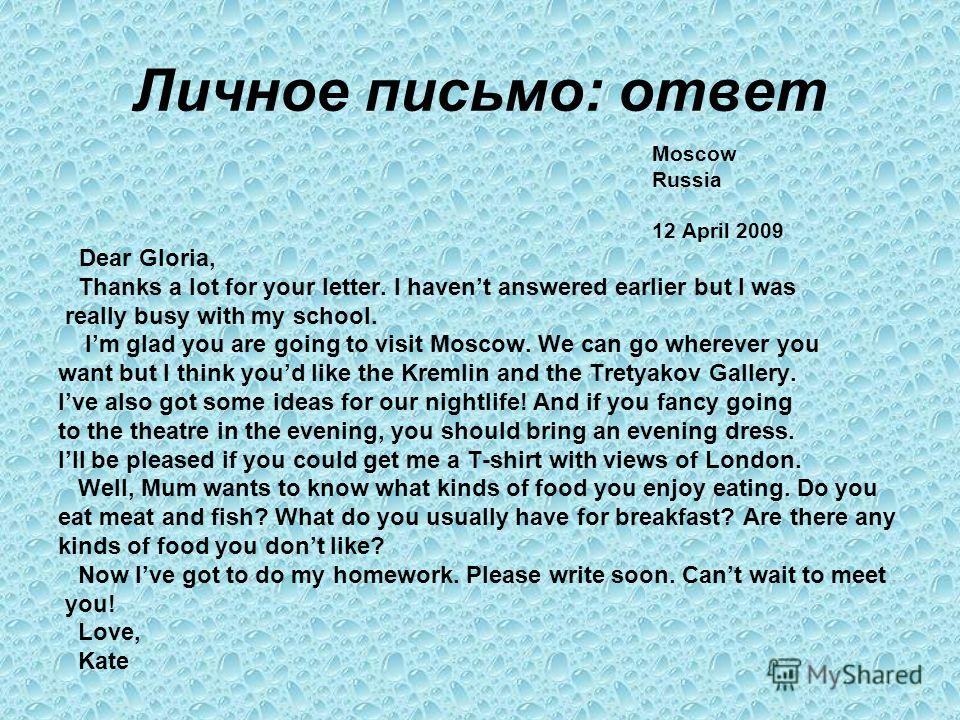 Личное письмо: ответ

Moscow
Russia

12 April 2009

Dear Gloria,

Thanks a lot for your letter. I haven’t answered earlier but I was really busy with my school.

I’m glad you are going to visit Moscow. We can go wherever you want but I think you’d like the Kremlin and the Tretyakov Gallery. I’ve also got some ideas for our nightlife! And if you fancy going to the theatre in the evening, you should bring an evening dress. I’ll be pleased if you could get me a T-shirt with views of London.

Well, Mum wants to know what kinds of food you enjoy eating. Do you eat meat and fish? What do you usually have for breakfast? Are there any kinds of food you don’t like?

Now I’ve got to do my homework. Please write soon. Can’t wait to meet you!

Love,
Kate

MyShared